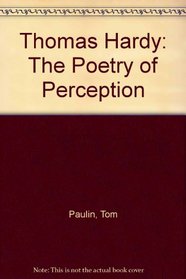 Thomas Hardy: The Poetry of Perception

Paulin, Tom

Note: This is not the actual book cover